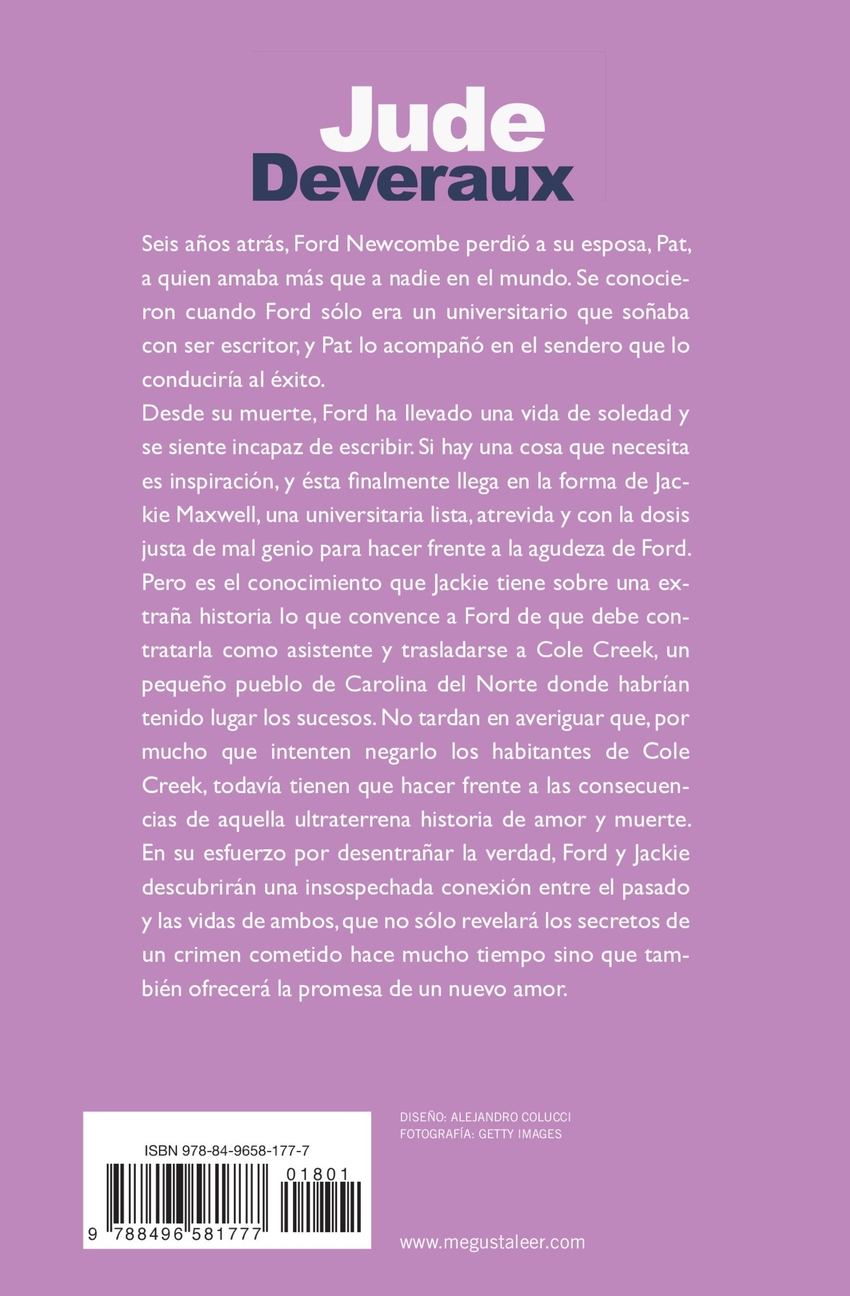 Jude
Deveraux

Seis años atrás, Ford Newcombe perdió a su esposa, Pat, a quien amaba más que a nadie en el mundo. Se conocieron cuando Ford sólo era un universitario que soñaba con ser escritor, y Pat lo acompañó en el sendero que lo conduciría al éxito.
Desde su muerte, Ford ha llevado una vida de soledad y se siente incapaz de escribir. Si hay una cosa que necesita es inspiración, y ésta finalmente llega en la forma de Jackie Maxwell, una universitaria lista, atrevida y con la dosis justa de mal genio para hacer frente a la agudeza de Ford. Pero es el conocimiento que Jackie tiene sobre una extraña historia lo que convence a Ford de que debe contratarla como asistente y trasladarse a Cole Creek, un pequeño pueblo de Carolina del Norte donde habrían tenido lugar los sucesos. No tardan en averiguar que, por mucho que intenten negarlo los habitantes de Cole Creek, todavía tienen que hacer frente a las consecuencias de aquella ultraterrena historia de amor y muerte. En su esfuerzo por desentrañar la verdad, Ford y Jackie descubrirán una insospechada conexión entre el pasado y las vidas de ambos, que no sólo revelará los secretos de un crimen cometido hace mucho tiempo sino que también ofrecerá la promesa de un nuevo amor.

ISBN 978-84-9658-177-7
01801
9 788496 581777

DISEÑO: ALEJANDRO COLUCCI
FOTOGRAFÍA: GETTY IMAGES

www.megustaleer.com